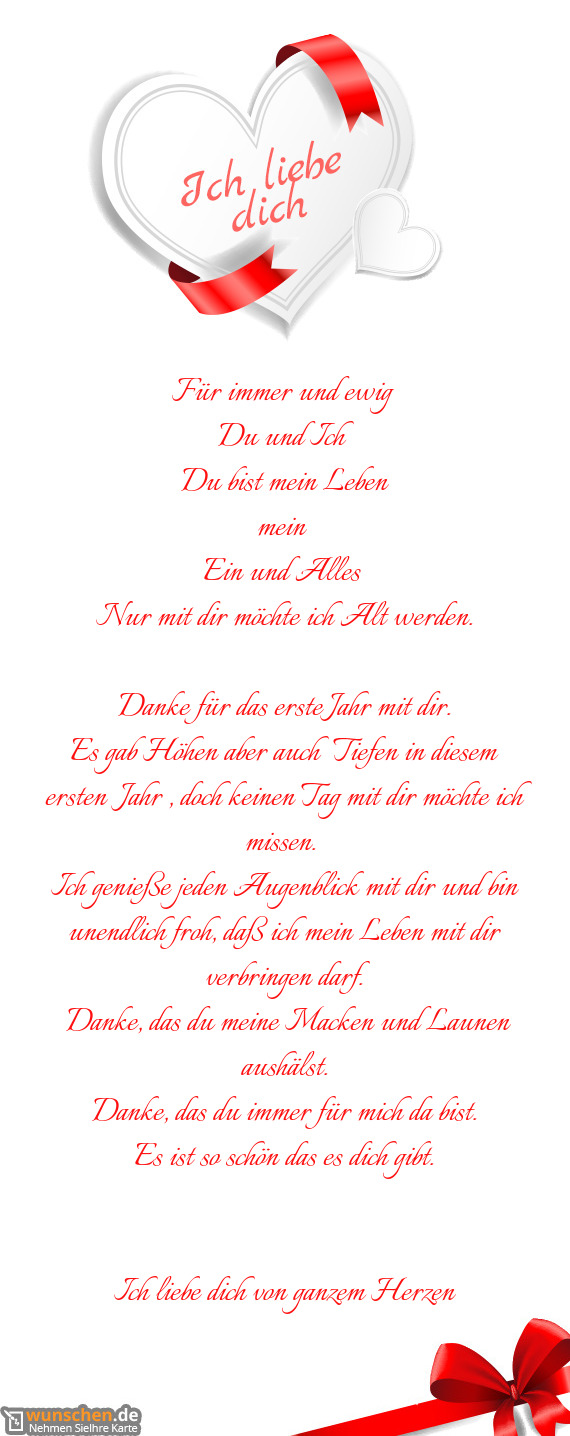 Ich liebe dich

Für immer und ewig
Du und Ich
Du bist mein Leben
mein
Ein und Alles
Nur mit dir möchte ich Alt werden.

Danke für das erste Jahr mit dir.
Es gab Höhen aber auch Tiefen in diesem ersten Jahr , doch keinen Tag mit dir möchte ich missen.
Ich genieße jeden Augenblick mit dir und bin unendlich froh, daß ich mein Leben mit dir verbringen darf.
Danke, das du meine Macken und Launen aushälst.
Danke, das du immer für mich da bist.
Es ist so schön das es dich gibt.

Ich liebe dich von ganzem Herzen

wunschen.de
Nehmen SieIhre Karte